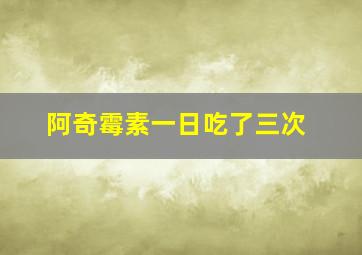 阿奇霉素一日吃了三次